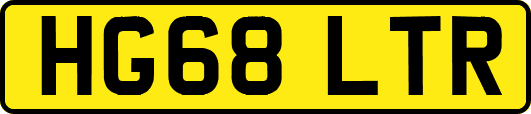 HG68 LTR